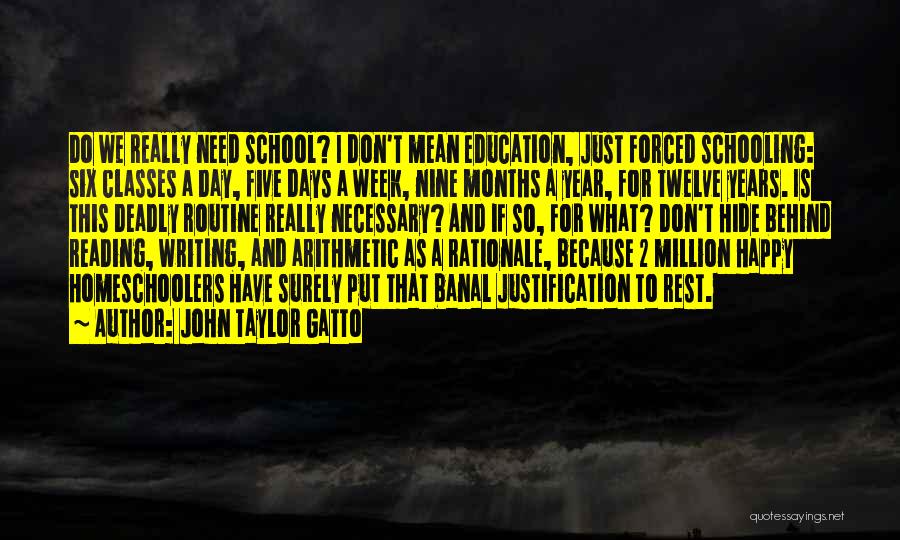 DO WE REALLY NEED SCHOOL? I DON'T MEAN EDUCATION, JUST FORCED SCHOOLING: SIX CLASSES A DAY, FIVE DAYS A WEEK, NINE MONTHS A YEAR, FOR TWELVE YEARS. IS THIS DEADLY ROUTINE REALLY NECESSARY? AND IF SO, FOR WHAT? DON'T HIDE BEHIND READING, WRITING, AND ARITHMETIC AS A RATIONALE, BECAUSE 2 MILLION HAPPY HOMESCHOOLERS HAVE SURELY PUT THAT BANAL JUSTIFICATION TO REST.

~ AUTHOR: JOHN TAYLOR GATTO

quotessayings.net